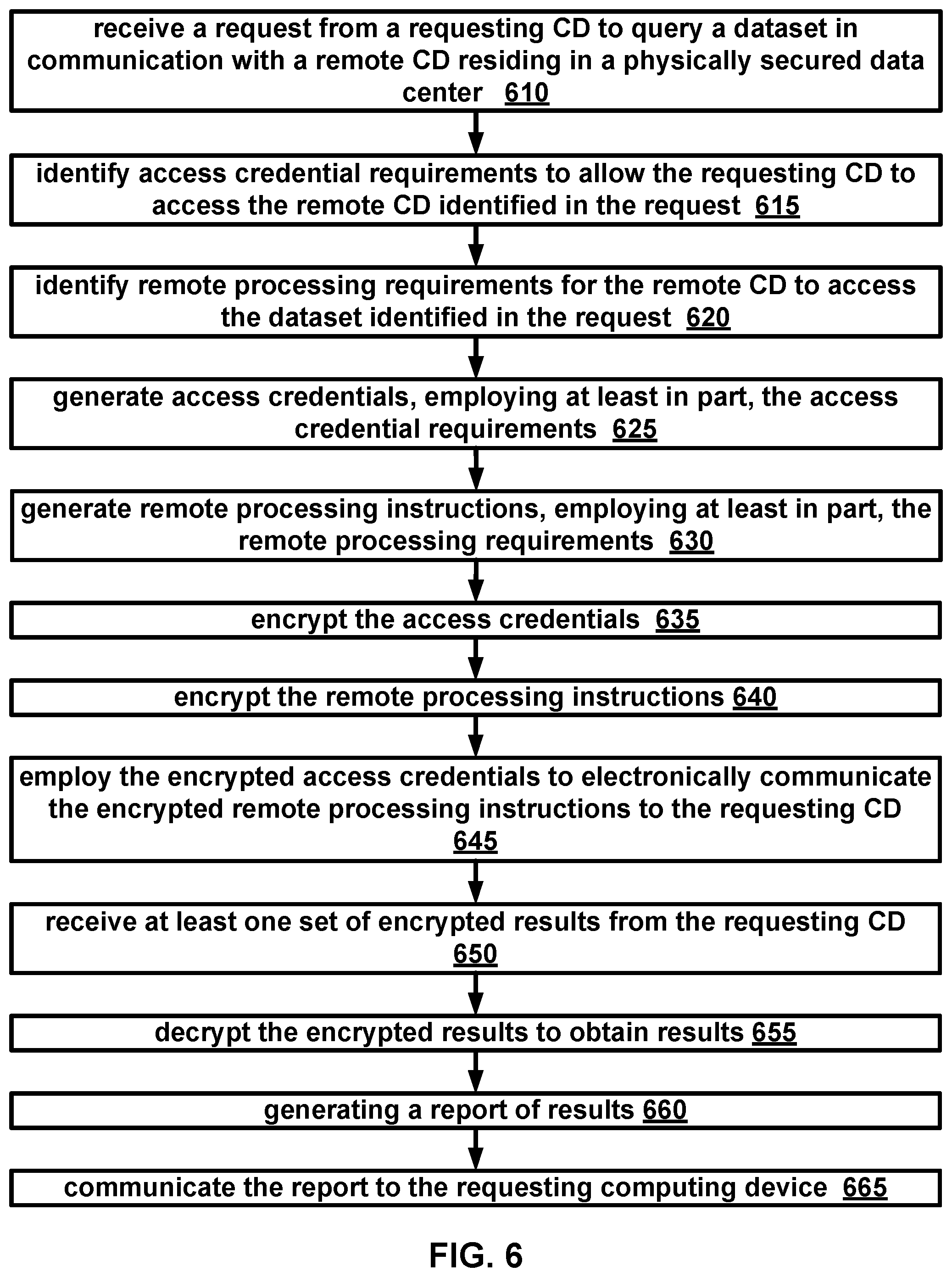 receive a request from a requesting CD to query a dataset in communication with a remote CD residing in a physically secured data center 610

identify access credential requirements to allow the requesting CD to access the remote CD identified in the request 615

identify remote processing requirements for the remote CD to access the dataset identified in the request 620

generate access credentials, employing at least in part, the access credential requirements 625

generate remote processing instructions, employing at least in part, the remote processing requirements 630

encrypt the access credentials 635

encrypt the remote processing instructions 640

employ the encrypted access credentials to electronically communicate the encrypted remote processing instructions to the requesting CD 645

receive at least one set of encrypted results from the requesting CD 650

decrypt the encrypted results to obtain results 655

generating a report of results 660

communicate the report to the requesting computing device 665

FIG. 6